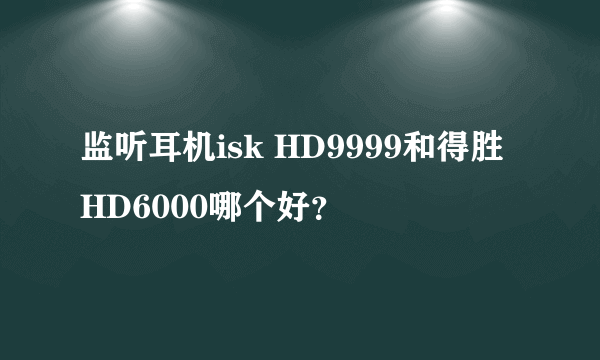 监听耳机isk HD9999和得胜HD6000哪个好？